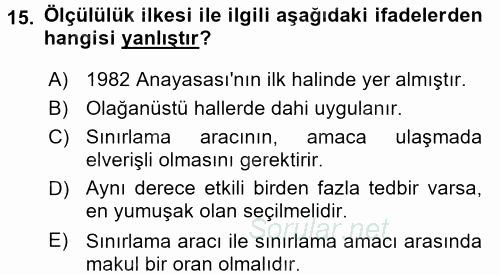 15. Ölçülülük ilkesi ile ilgili aşağıdaki ifadelerden hangisi yanlıştır?

A) 1982 Anayasası'nın ilk halinde yer almıştır.

B) Olağanüstü hallerde dahi uygulanır.

C) Sınırlama aracının, amaca ulaşmada elverişli olmasını gerektirir.

D) Aynı derece etkili birden fazla tedbir varsa, en yumuşak olan seçilmelidir.

Sorular.net

E) Sınırlama aracı ile sınırlama amacı arasında makul bir oran olmalıdır.